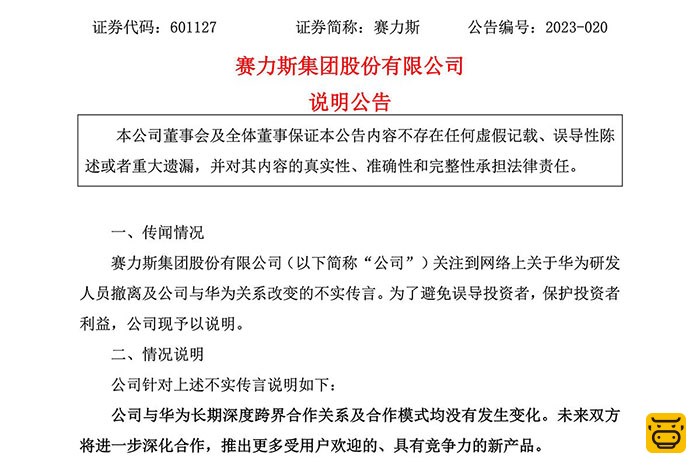 证券代码：601127　　证券简称：赛力斯　　公告编号：2023-020

赛力斯集团股份有限公司
说明公告

本公司董事会及全体董事保证本公告内容不存在任何虚假记载、误导性陈述或者重大遗漏，并对其内容的真实性、准确性和完整性承担法律责任。

一、传闻情况

赛力斯集团股份有限公司（以下简称“公司”）关注到网络上关于华为研发人员撤离及公司与华为关系改变的不实传言。为了避免误导投资者，保护投资者利益，公司现予以说明。

二、情况说明

公司针对上述不实传言说明如下：

公司与华为长期深度跨界合作关系及合作模式均没有发生变化。未来双方将进一步深化合作，推出更多受用户欢迎的、具有竞争力的新产品。